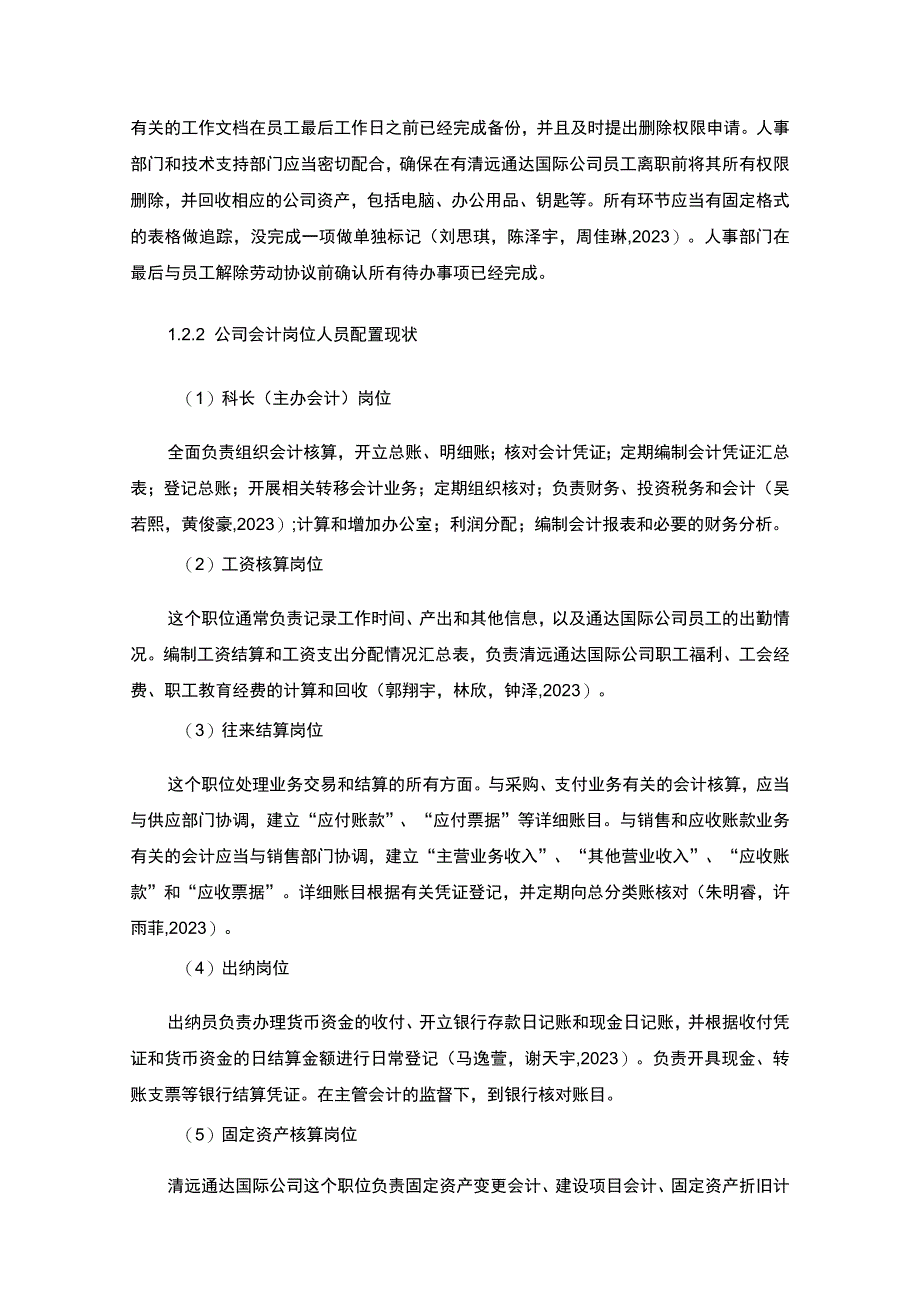 有关的工作文档在员工最后工作日之前已经完成备份，并且及时提出删除权限申请。人事部门和技术支持部门应当密切配合，确保在有清远通达国际公司员工离职前将其所有权限删除，并回收相应的公司资产，包括电脑、办公用品、钥匙等。所有环节应当有固定格式的表格做追踪，没完成一项做单独标记（刘思琪，陈泽宇，周佳琳,2023）。人事部门在最后与员工解除劳动协议前确认所有待办事项已经完成。

1.2.2 公司会计岗位人员配置现状

（1）科长（主办会计）岗位

全面负责组织会计核算，开立总账、明细账；核对会计凭证；定期编制会计凭证汇总表；登记总账；开展相关转移会计业务；定期组织核对；负责财务、投资税务和会计（吴若熙，黄俊豪,2023）;计算和增加办公室；利润分配；编制会计报表和必要的财务分析。

（2）工资核算岗位

这个职位通常负责记录工作时间、产出和其他信息，以及通达国际公司员工的出勤情况。编制工资结算和工资支出分配情况汇总表，负责清远通达国际公司职工福利、工会经费、职工教育经费的计算和回收（郭翔宇，林欣，钟泽,2023）。

（3）往来结算岗位

这个职位处理业务交易和结算的所有方面。与采购、支付业务有关的会计核算，应当与供应部门协调，建立“应付账款”、“应付票据”等详细账目。与销售和应收账款业务有关的会计应当与销售部门协调，建立“主营业务收入”、“其他营业收入”、“应收账款”和“应收票据”。详细账目根据有关凭证登记，并定期向总分类账核对（朱明睿，许雨菲,2023）。

（4）出纳岗位

出纳员负责办理货币资金的收付、开立银行存款日记账和现金日记账，并根据收付凭证和货币资金的日结算金额进行日常登记（马逸萱，谢天宇,2023）。负责开具现金、转账支票等银行结算凭证。在主管会计的监督下，到银行核对账目。

（5）固定资产核算岗位

清远通达国际公司这个职位负责固定资产变更会计、建设项目会计、固定资产折旧计